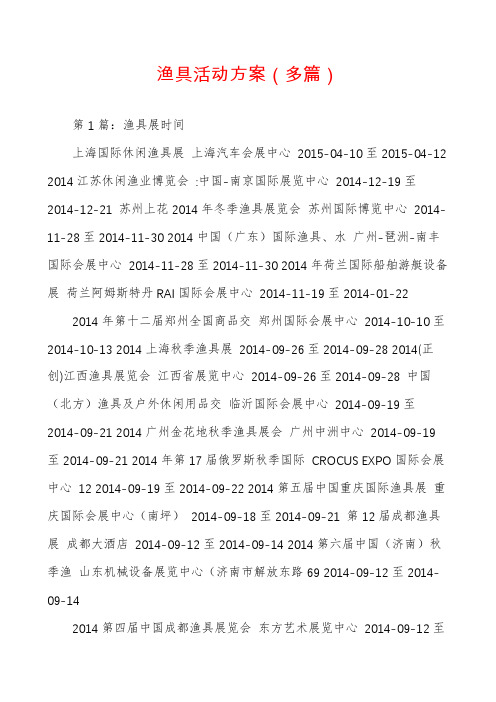 渔具活动方案（多篇）

第1篇：渔具展时间

上海国际休闲渔具展 上海汽车会展中心 2015-04-10至2015-04-12 2014江苏休闲渔业博览会 :中国-南京国际展览中心 2014-12-19至2014-12-21 苏州上花2014年冬季渔具展览会 苏州国际博览中心 2014-11-28至2014-11-30 2014中国（广东）国际渔具、水 广州-琶洲-南丰国际会展中心 2014-11-28至2014-11-30 2014年荷兰国际船舶游艇设备展 荷兰阿姆斯特丹RAI国际会展中心 2014-11-19至2014-01-22

2014年第十二届郑州全国商品交 郑州国际会展中心 2014-10-10至2014-10-13 2014上海秋季渔具展 2014-09-26至2014-09-28 2014(正创)江西渔具展览会 江西省展览中心 2014-09-26至2014-09-28 中国（北方）渔具及户外休闲用品交 临沂国际会展中心 2014-09-19至2014-09-21 2014广州金花地秋季渔具展会 广州中洲中心 2014-09-19至2014-09-21 2014年第17届俄罗斯秋季国际 CROCUS EXPO国际会展中心 12 2014-09-19至2014-09-22 2014第五届中国重庆国际渔具展 重庆国际会展中心（南坪） 2014-09-18至2014-09-21 第12届成都渔具展 成都大酒店 2014-09-12至2014-09-14 2014第六届中国（济南）秋季渔 山东机械设备展览中心（济南市解放东路69 2014-09-12至2014-09-14

2014第四届中国成都渔具展览会 东方艺术展览中心 2014-09-12至